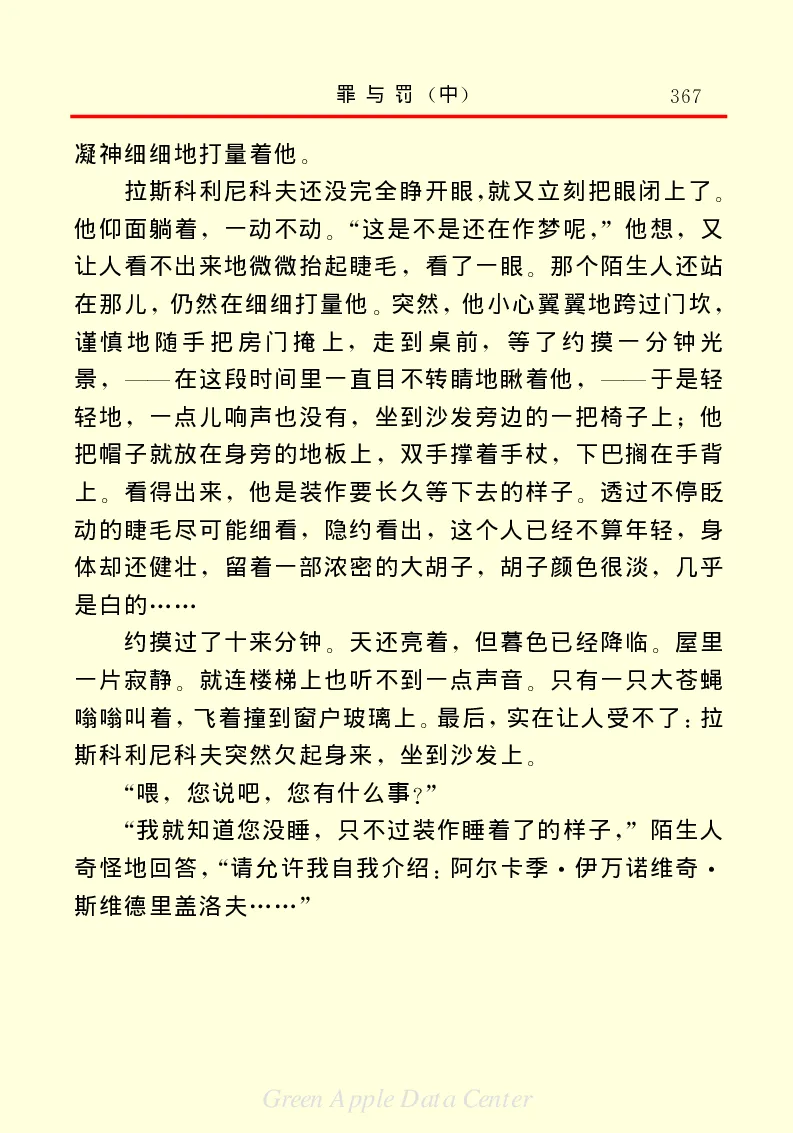 罪与罚（中）　367

凝神细细地打量着他。

拉斯科利尼科夫还没完全睁开眼，就又立刻把眼闭上了。他仰面躺着，一动不动。“这是不是还在作梦呢，”他想，又让人看不出来地微微抬起睫毛，看了一眼。那个陌生人还站在那儿，仍然在细细打量他。突然，他小心翼翼地跨过门坎，谨慎地随手把房门掩上，走到桌前，等了约摸一分钟光景，——在这段时间里一直目不转睛地瞅着他，——于是轻轻地，一点儿响声也没有，坐到沙发旁边的一把椅子上；他把帽子就放在身旁的地板上，双手撑着手杖，下巴搁在手背上。看得出来，他是装作要长久等下去的样子。透过不停眨动的睫毛尽可能细看，隐约看出，这个人已经不算年轻，身体却还健壮，留着一部浓密的大胡子，胡子颜色很淡，几乎是白的……

约摸过了十来分钟。天还亮着，但暮色已经降临。屋里一片寂静。就连楼梯上也听不到一点声音。只有一只大苍蝇嗡嗡叫着，飞着撞到窗户玻璃上。最后，实在让人受不了：拉斯科利尼科夫突然欠起身来，坐到沙发上。

“喂，您说吧，您有什么事？”

“我就知道您没睡，只不过装作睡着了的样子，”陌生人奇怪地回答，“请允许我自我介绍：阿尔卡季·伊万诺维奇·斯维德里盖洛夫……”

Green Apple Data Center